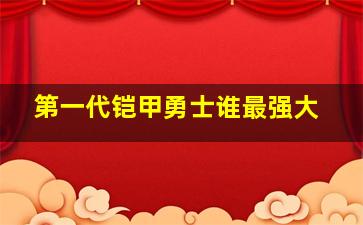 第一代铠甲勇士谁最强大